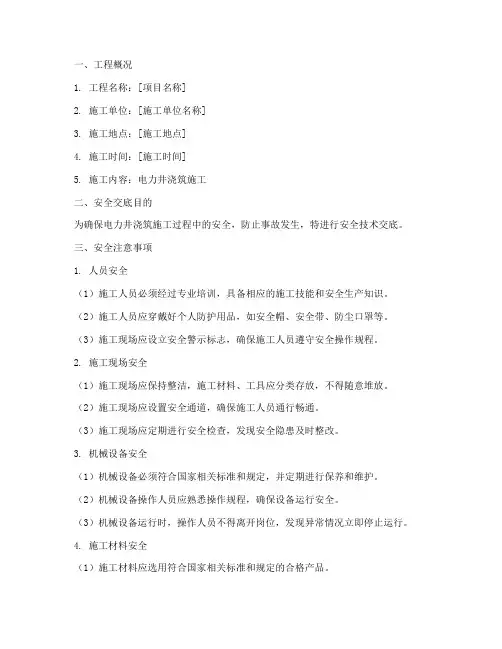 一、工程概况

1. 工程名称：[项目名称]

2. 施工单位：[施工单位名称]

3. 施工地点：[施工地点]

4. 施工时间：[施工时间]

5. 施工内容：电力井浇筑施工

二、安全交底目的

为确保电力井浇筑施工过程中的安全，防止事故发生，特进行安全技术交底。

三、安全注意事项

1. 人员安全

（1）施工人员必须经过专业培训，具备相应的施工技能和安全生产知识。

（2）施工人员应穿戴好个人防护用品，如安全帽、安全带、防尘口罩等。

（3）施工现场应设立安全警示标志，确保施工人员遵守安全操作规程。

2. 施工现场安全

（1）施工现场应保持整洁，施工材料、工具应分类存放，不得随意堆放。

（2）施工现场应设置安全通道，确保施工人员通行畅通。

（3）施工现场应定期进行安全检查，发现安全隐患及时整改。

3. 机械设备安全

（1）机械设备必须符合国家相关标准和规定，并定期进行保养和维护。

（2）机械设备操作人员应熟悉操作规程，确保设备运行安全。

（3）机械设备运行时，操作人员不得离开岗位，发现异常情况立即停止运行。

4. 施工材料安全

（1）施工材料应选用符合国家相关标准和规定的合格产品。